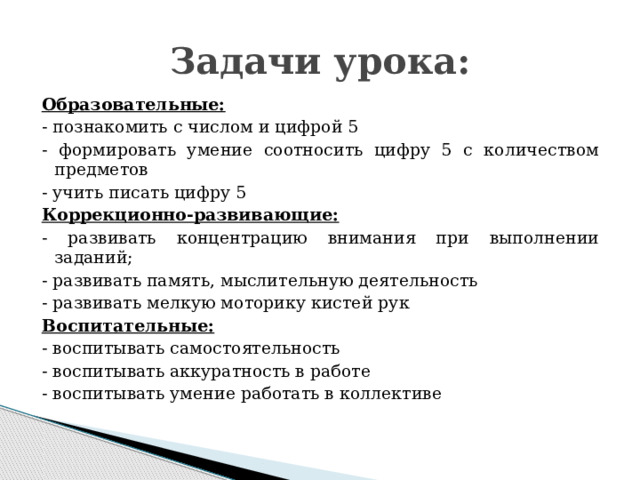 Задачи урока:

Образовательные:

- познакомить с числом и цифрой 5

- формировать умение соотносить цифру 5 с количеством предметов

- учить писать цифру 5

Коррекционно-развивающие:

- развивать концентрацию внимания при выполнении заданий;

- развивать память, мыслительную деятельность

- развивать мелкую моторику кистей рук

Воспитательные:

- воспитывать самостоятельность

- воспитывать аккуратность в работе

- воспитывать умение работать в коллективе